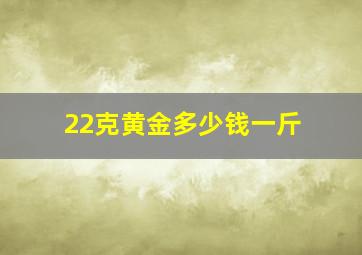 22克黄金多少钱一斤